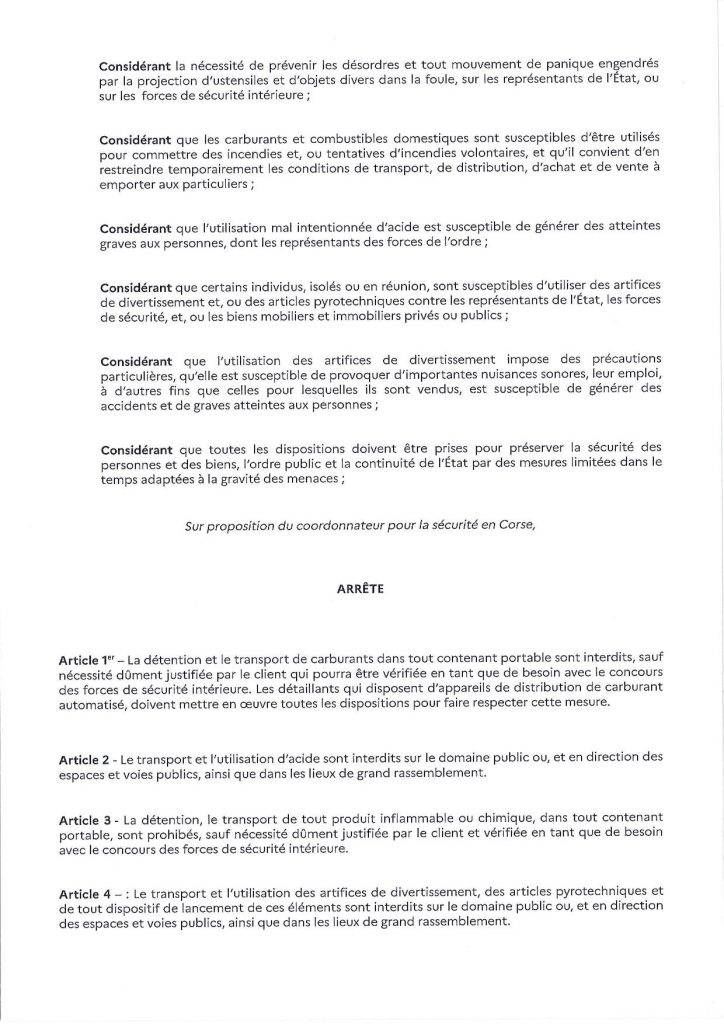 Considérant la nécessité de prévenir les désordres et tout mouvement de panique engendrés par la projection d'ustensiles et d'objets divers dans la foule, sur les représentants de l'État, ou sur les forces de sécurité intérieure ;

Considérant que les carburants et combustibles domestiques sont susceptibles d'être utilisés pour commettre des incendies et, ou tentatives d'incendies volontaires, et qu'il convient d'en restreindre temporairement les conditions de transport, de distribution, d'achat et de vente à emporter aux particuliers ;

Considérant que l'utilisation mal intentionnée d'acide est susceptible de générer des atteintes graves aux personnes, dont les représentants des forces de l'ordre ;

Considérant que certains individus, isolés ou en réunion, sont susceptibles d'utiliser des artifices de divertissement et, ou des articles pyrotechniques contre les représentants de l'État, les forces de sécurité, et, ou les biens mobiliers et immobiliers privés ou publics ;

Considérant que l'utilisation des artifices de divertissement impose des précautions particulières, qu'elle est susceptible de provoquer d'importantes nuisances sonores, leur emploi, à d'autres fins que celles pour lesquelles ils sont vendus, est susceptible de générer des accidents et de graves atteintes aux personnes ;

Considérant que toutes les dispositions doivent être prises pour préserver la sécurité des personnes et des biens, l'ordre public et la continuité de l'État par des mesures limitées dans le temps adaptées à la gravité des menaces ;

Sur proposition du coordonnateur pour la sécurité en Corse,

ARRÊTE

Article 1$^{er}$ – La détention et le transport de carburants dans tout contenant portable sont interdits, sauf nécessité dûment justifiée par le client qui pourra être vérifiée en tant que de besoin avec le concours des forces de sécurité intérieure. Les détaillants qui disposent d'appareils de distribution de carburant automatisé, doivent mettre en œuvre toutes les dispositions pour faire respecter cette mesure.

Article 2 - Le transport et l'utilisation d'acide sont interdits sur le domaine public ou, et en direction des espaces et voies publics, ainsi que dans les lieux de grand rassemblement.

Article 3 - La détention, le transport de tout produit inflammable ou chimique, dans tout contenant portable, sont prohibés, sauf nécessité dûment justifiée par le client et vérifiée en tant que de besoin avec le concours des forces de sécurité intérieure.

Article 4 – : Le transport et l'utilisation des artifices de divertissement, des articles pyrotechniques et de tout dispositif de lancement de ces éléments sont interdits sur le domaine public ou, et en direction des espaces et voies publics, ainsi que dans les lieux de grand rassemblement.